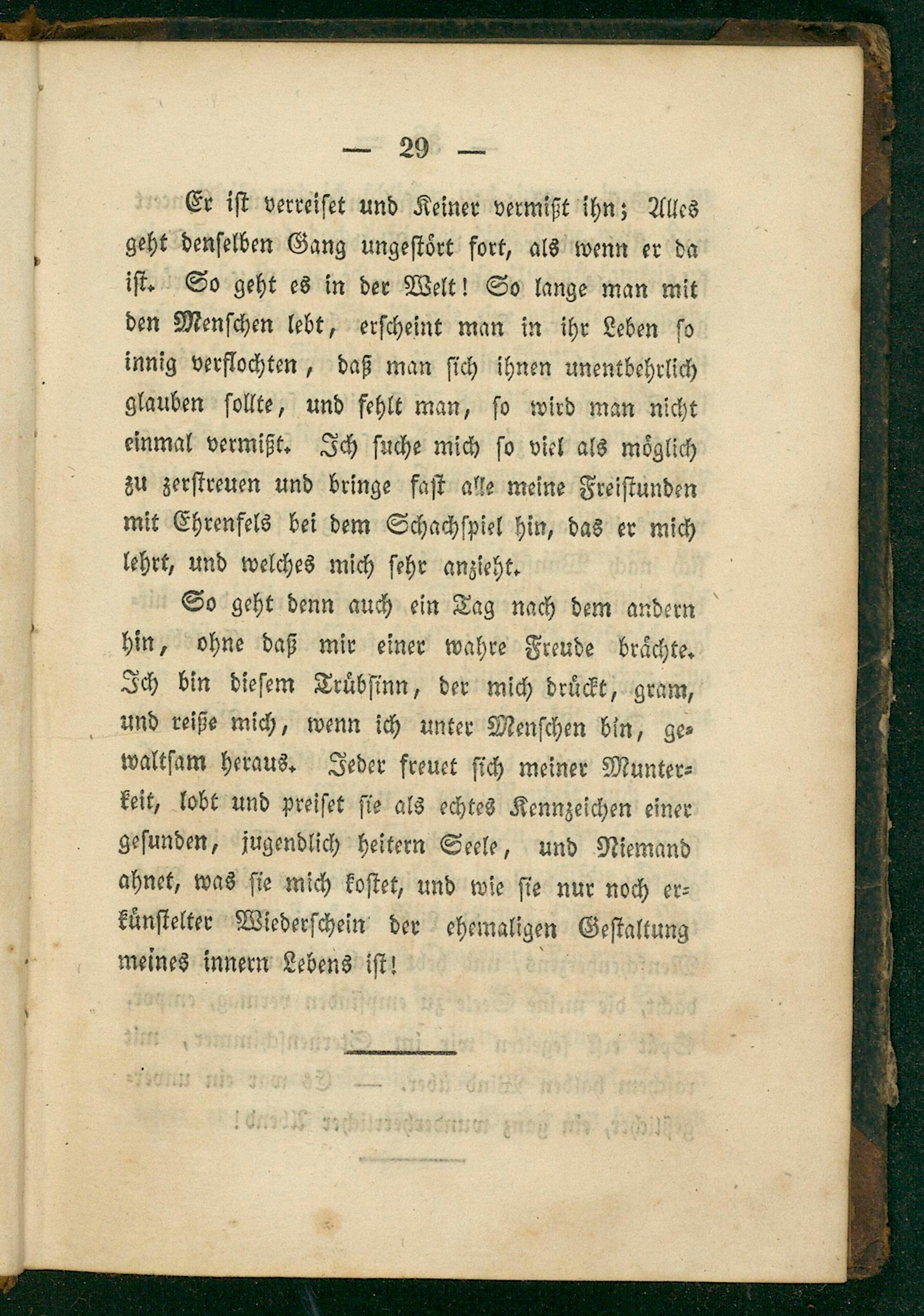 — 29 —

Er ist verreiset und Keiner vermißt ihn; Alles geht denselben Gang ungestört fort, als wenn er da ist. So geht es in der Welt! So lange man mit den Menschen lebt, erscheint man in ihr Leben so innig verflochten, daß man sich ihnen unentbehrlich glauben sollte, und fehlt man, so wird man nicht einmal vermißt. Ich suche mich so viel als möglich zu zerstreuen und bringe fast alle meine Freistunden mit Ehrenfels bei dem Schachspiel hin, das er mich lehrt, und welches mich sehr anzieht.

So geht denn auch ein Tag nach dem andern hin, ohne daß mir einer wahre Freude brächte. Ich bin diesem Trübsinn, der mich drückt, gram, und reiße mich, wenn ich unter Menschen bin, gewaltsam heraus. Jeder freuet sich meiner Munterkeit, lobt und preiset sie als echtes Kennzeichen einer gesunden, jugendlich heitern Seele, und Niemand ahnet, was sie mich kostet, und wie sie nur noch erkünstelter Wiederschein der ehemaligen Gestaltung meines innern Lebens ist!